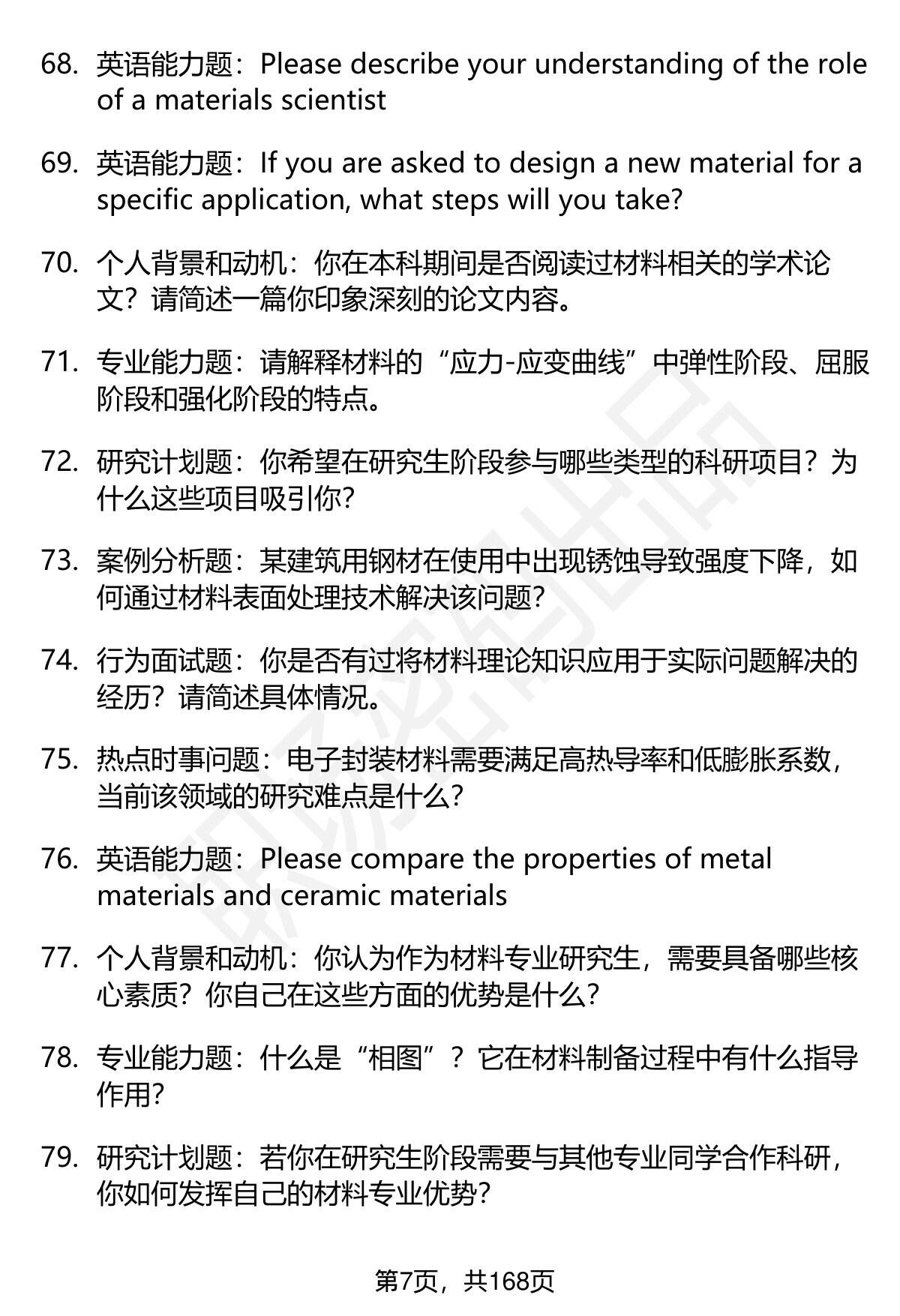 68. 英语能力题：Please describe your understanding of the role of a materials scientist

69. 英语能力题：If you are asked to design a new material for a specific application, what steps will you take?

70. 个人背景和动机：你在本科期间是否阅读过材料相关的学术论文？请简述一篇你印象深刻的论文内容。

71. 专业能力题：请解释材料的“应力-应变曲线”中弹性阶段、屈服阶段和强化阶段的特点。

72. 研究计划题：你希望在研究生阶段参与哪些类型的科研项目？为什么这些项目吸引你？

73. 案例分析题：某建筑用钢材在使用中出现锈蚀导致强度下降，如何通过材料表面处理技术解决该问题？

74. 行为面试题：你是否有过将材料理论知识应用于实际问题解决的经历？请简述具体情况。

75. 热点时事问题：电子封装材料需要满足高热导率和低膨胀系数，当前该领域的研究难点是什么？

76. 英语能力题：Please compare the properties of metal materials and ceramic materials

77. 个人背景和动机：你认为作为材料专业研究生，需要具备哪些核心素质？你自己在这些方面的优势是什么？

78. 专业能力题：什么是“相图”？它在材料制备过程中有什么指导作用？

79. 研究计划题：若你在研究生阶段需要与其他专业同学合作科研，你如何发挥自己的材料专业优势？

第7页，共168页